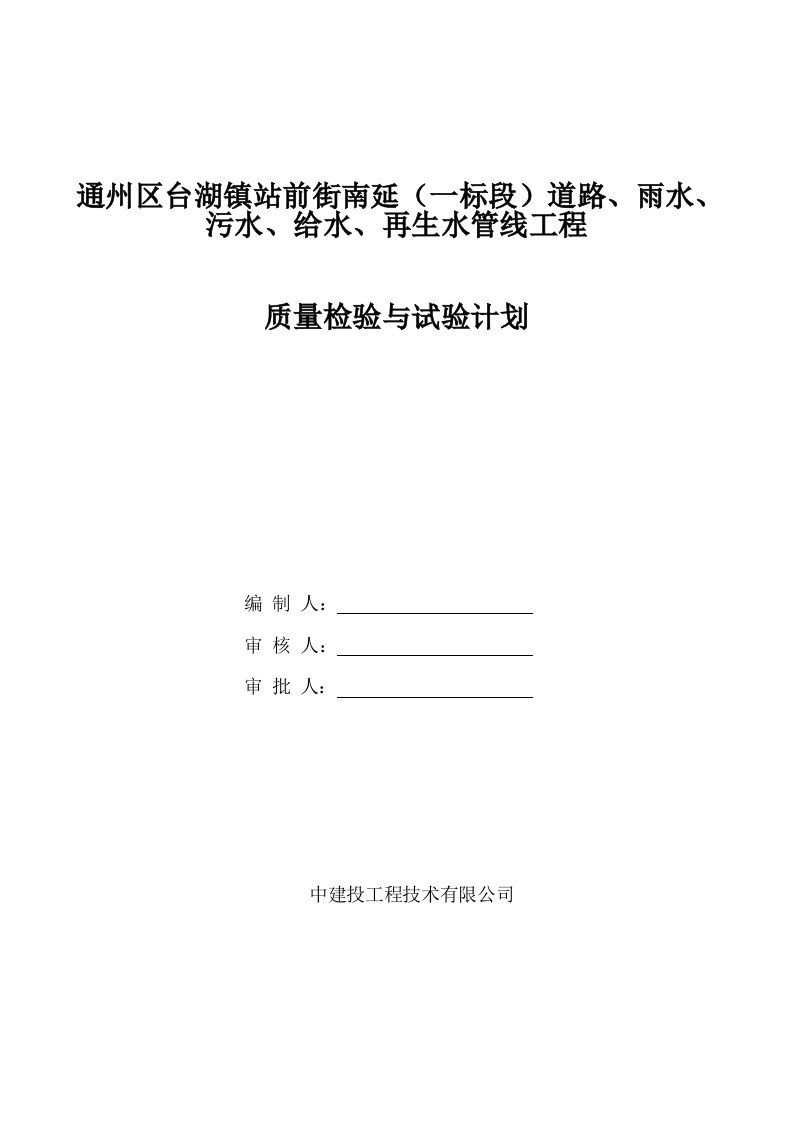 通州区台湖镇站前街南延（一标段）道路、雨水、污水、给水、再生水管线工程

质量检验与试验计划

编 制 人：

审 核 人：

审 批 人：

中建投工程技术有限公司